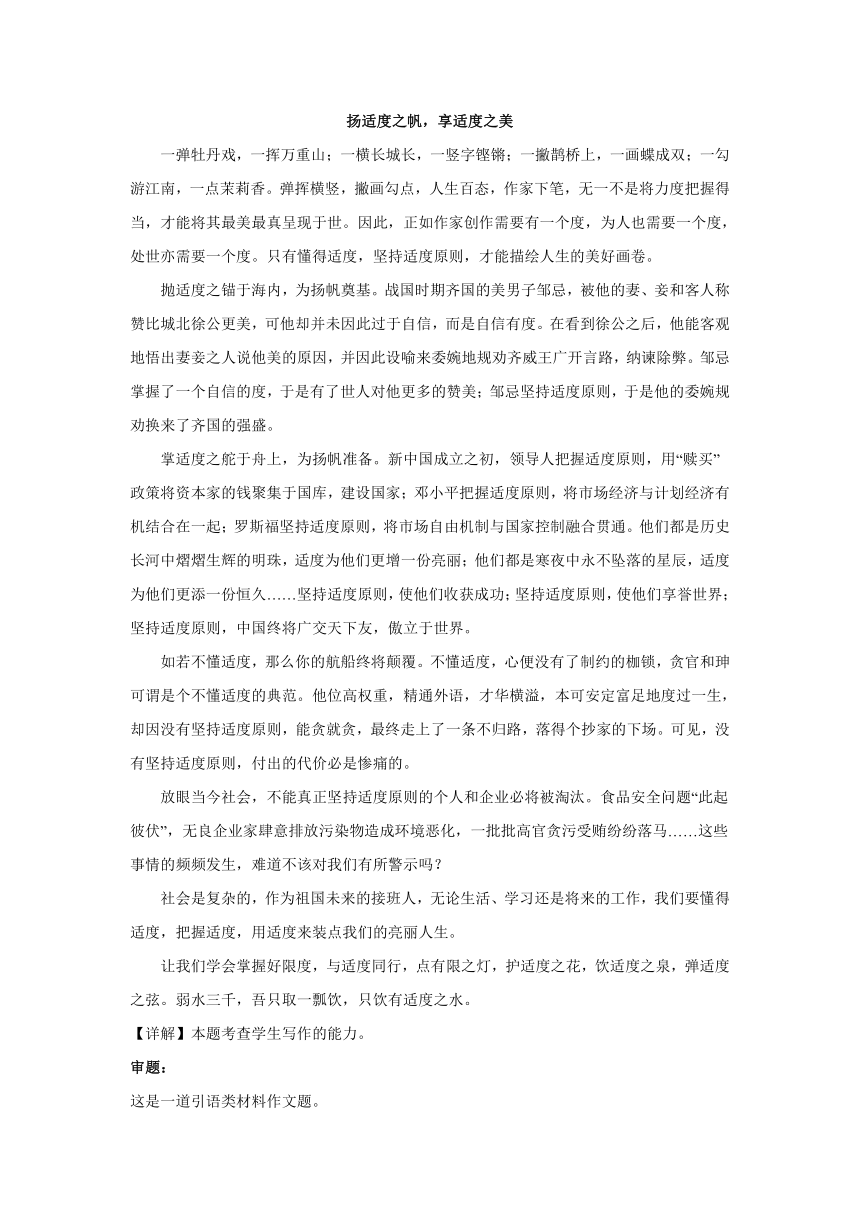 扬适度之帆，享适度之美

一弹牡丹戏，一挥万重山；一横长城长，一竖字铿锵；一撇鹊桥上，一画蝶成双；一勾游江南，一点茉莉香。弹挥横竖，撇画勾点，人生百态，作家下笔，无一不是将力度把握得当，才能将其最美最真呈现于世。因此，正如作家创作需要有一个度，为人也需要一个度，处世亦需要一个度。只有懂得适度，坚持适度原则，才能描绘人生的美好画卷。

抛适度之锚于海内，为扬帆奠基。战国时期齐国的美男子邹忌，被他的妻、妾和客人称赞比城北徐公更美，可他却并未因此过于自信，而是自信有度。在看到徐公之后，他能客观地悟出妻妾之人说他美的原因，并因此设喻来委婉地规劝齐威王广开言路，纳谏除弊。邹忌掌握了一个自信的度，于是有了世人对他更多的赞美；邹忌坚持适度原则，于是他的委婉规劝换来了齐国的强盛。

掌适度之舵于舟上，为扬帆准备。新中国成立之初，领导人把握适度原则，用“赎买”政策将资本家的钱聚集于国库，建设国家；邓小平把握适度原则，将市场经济与计划经济有机结合在一起；罗斯福坚持适度原则，将市场自由机制与国家控制融合贯通。他们都是历史长河中熠熠生辉的明珠，适度为他们更增一份亮丽；他们都是寒夜中永不坠落的星辰，适度为他们更添一份恒久……坚持适度原则，使他们收获成功；坚持适度原则，使他们享誉世界；坚持适度原则，中国终将广交天下友，傲立于世界。

如若不懂适度，那么你的航船终将颠覆。不懂适度，心便没有了制约的枷锁，贪官和珅可谓是个不懂适度的典范。他位高权重，精通外语，才华横溢，本可安定富足地度过一生，却因没有坚持适度原则，能贪就贪，最终走上了一条不归路，落得个抄家的下场。可见，没有坚持适度原则，付出的代价必是惨痛的。

放眼当今社会，不能真正坚持适度原则的个人和企业必将被淘汰。食品安全问题“此起彼伏”，无良企业家肆意排放污染物造成环境恶化，一批批高官贪污受贿纷纷落马……这些事情的频频发生，难道不该对我们有所警示吗？

社会是复杂的，作为祖国未来的接班人，无论生活、学习还是将来的工作，我们要懂得适度，把握适度，用适度来装点我们的亮丽人生。

让我们学会掌握好限度，与适度同行，点有限之灯，护适度之花，饮适度之泉，弹适度之弦。弱水三千，吾只取一瓢饮，只饮有适度之水。

【详解】本题考查学生写作的能力。

审题：

这是一道引语类材料作文题。